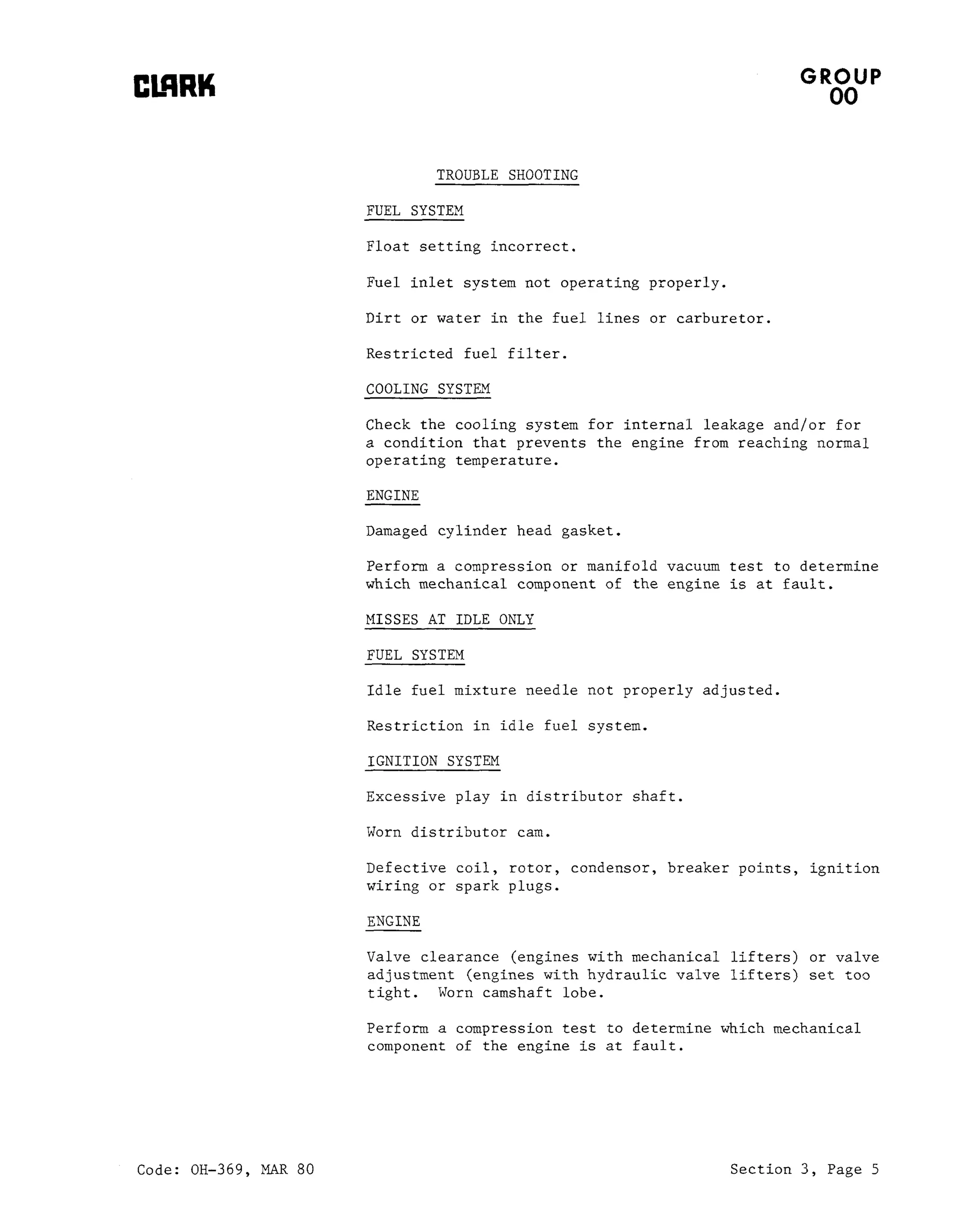 CLARK

GROUP
00

TROUBLE SHOOTING

FUEL SYSTEM

Float setting incorrect.

Fuel inlet system not operating properly.

Dirt or water in the fuel lines or carburetor.

Restricted fuel filter.

COOLING SYSTEM

Check the cooling system for internal leakage and/or for a condition that prevents the engine from reaching normal operating temperature.

ENGINE

Damaged cylinder head gasket.

Perform a compression or manifold vacuum test to determine which mechanical component of the engine is at fault.

MISSES AT IDLE ONLY

FUEL SYSTEM

Idle fuel mixture needle not properly adjusted.

Restriction in idle fuel system.

IGNITION SYSTEM

Excessive play in distributor shaft.

Worn distributor cam.

Defective coil, rotor, condensor, breaker points, ignition wiring or spark plugs.

ENGINE

Valve clearance (engines with mechanical lifters) or valve adjustment (engines with hydraulic valve lifters) set too tight. Worn camshaft lobe.

Perform a compression test to determine which mechanical component of the engine is at fault.

Code: OH-369, MAR 80

Section 3, Page 5